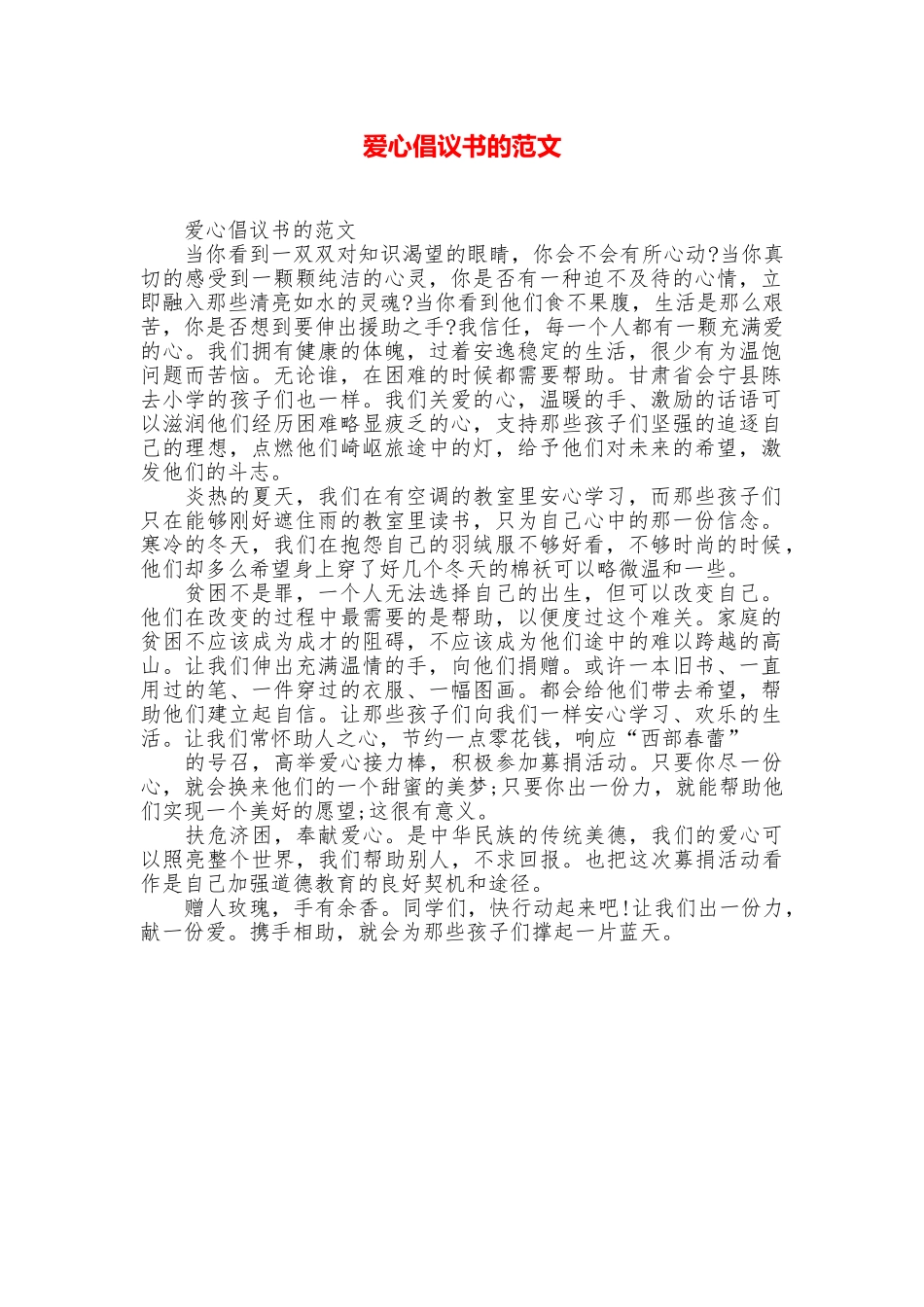 爱心倡议书的范文

爱心倡议书的范文

当你看到一双双对知识渴望的眼睛，你会不会有所心动?当你真切的感受到一颗颗纯洁的心灵，你是否有一种迫不及待的心情，立即融入那些清亮如水的灵魂?当你看到他们食不果腹，生活是那么艰苦，你是否想到要伸出援助之手?我信任，每一个人都有一颗充满爱的心。我们拥有健康的体魄，过着安逸稳定的生活，很少有为温饱问题而苦恼。无论谁，在困难的时候都需要帮助。甘肃省会宁县陈去小学的孩子们也一样。我们关爱的心，温暖的手、激励的话语可以滋润他们经历困难略显疲乏的心，支持那些孩子们坚强的追逐自己的理想，点燃他们崎岖旅途中的灯，给予他们对未来的希望，激发他们的斗志。

炎热的夏天，我们在有空调的教室里安心学习，而那些孩子们只在能够刚好遮住雨的教室里读书，只为自己心中的那一份信念。寒冷的冬天，我们在抱怨自己的羽绒服不够好看，不够时尚的时候，他们却多么希望身上穿了好几个冬天的棉袄可以略微温和一些。

贫困不是罪，一个人无法选择自己的出生，但可以改变自己。他们在改变的过程中最需要的是帮助，以便度过这个难关。家庭的贫困不应该成为成才的阻碍，不应该成为他们途中的难以跨越的高山。让我们伸出充满温情的手，向他们捐赠。或许一本旧书、一直用过的笔、一件穿过的衣服、一幅图画。都会给他们带去希望，帮助他们建立起自信。让那些孩子们向我们一样安心学习、欢乐的生活。让我们常怀助人之心，节约一点零花钱，响应“西部春蕾”

的号召，高举爱心接力棒，积极参加募捐活动。只要你尽一份心，就会换来他们的一个甜蜜的美梦;只要你出一份力，就能帮助他们实现一个美好的愿望;这很有意义。

扶危济困，奉献爱心。是中华民族的传统美德，我们的爱心可以照亮整个世界，我们帮助别人，不求回报。也把这次募捐活动看作是自己加强道德教育的良好契机和途径。

赠人玫瑰，手有余香。同学们，快行动起来吧!让我们出一份力，献一份爱。携手相助，就会为那些孩子们撑起一片蓝天。